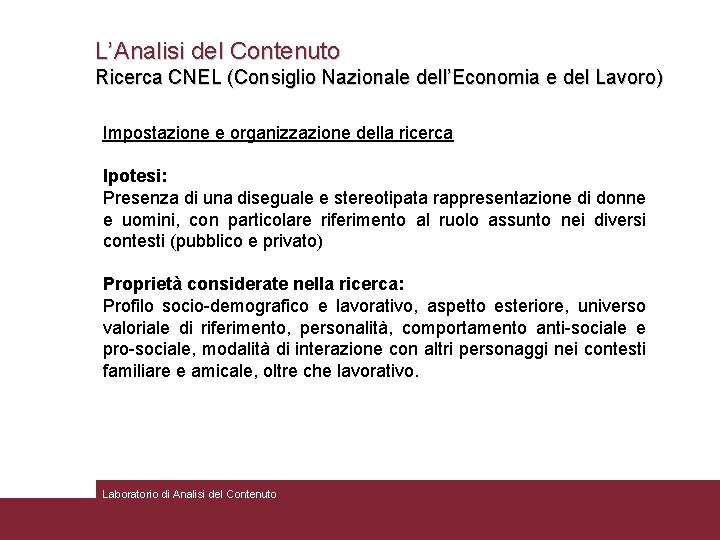 L'Analisi del Contenuto
Ricerca CNEL (Consiglio Nazionale dell'Economia e del Lavoro)

Impostazione e organizzazione della ricerca

Ipotesi:
Presenza di una diseguale e stereotipata rappresentazione di donne e uomini, con particolare riferimento al ruolo assunto nei diversi contesti (pubblico e privato)

Proprietà considerate nella ricerca:
Profilo socio-demografico e lavorativo, aspetto esteriore, universo valoriale di riferimento, personalità, comportamento anti-sociale e pro-sociale, modalità di interazione con altri personaggi nei contesti familiare e amicale, oltre che lavorativo.

Laboratorio di Analisi del Contenuto